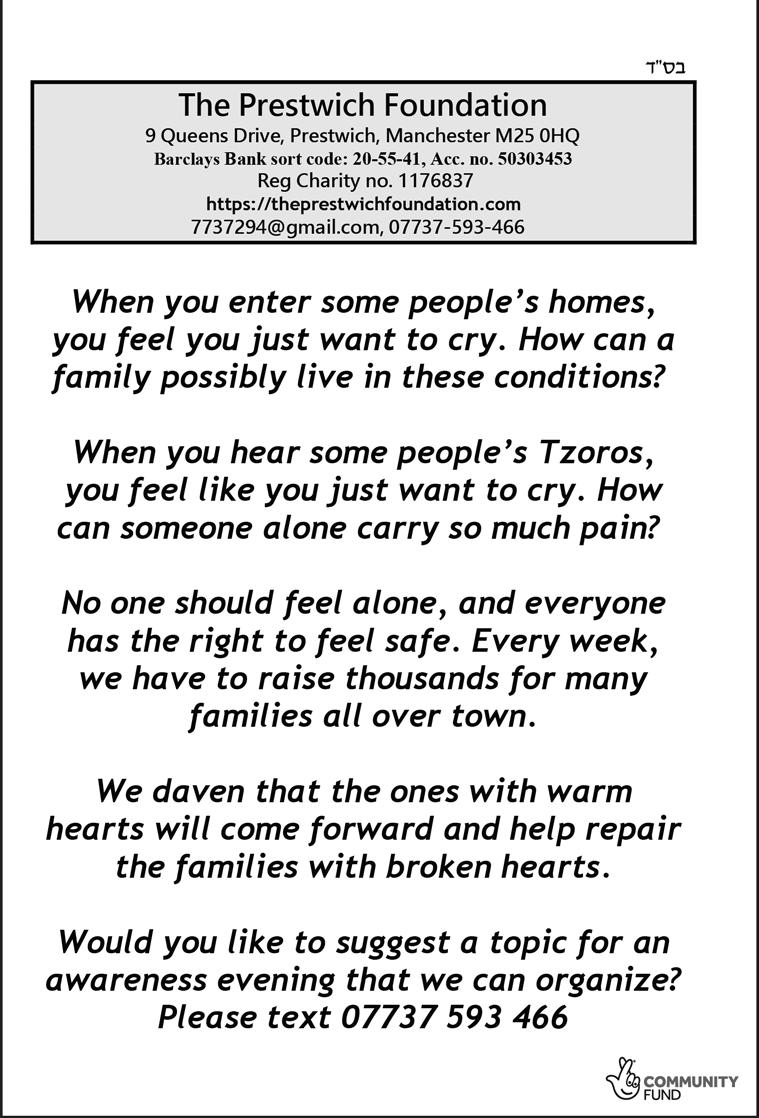 בס"ד

The Prestwich Foundation
9 Queens Drive, Prestwich, Manchester M25 0HQ
Barclays Bank sort code: 20-55-41, Acc. no. 50303453
Reg Charity no. 1176837
https://theprestwichfoundation.com
7737294@gmail.com, 07737-593-466

When you enter some people's homes, you feel you just want to cry. How can a family possibly live in these conditions?

When you hear some people's Tzoros, you feel like you just want to cry. How can someone alone carry so much pain?

No one should feel alone, and everyone has the right to feel safe. Every week, we have to raise thousands for many families all over town.

We daven that the ones with warm hearts will come forward and help repair the families with broken hearts.

Would you like to suggest a topic for an awareness evening that we can organize? Please text 07737 593 466

COMMUNITY FUND